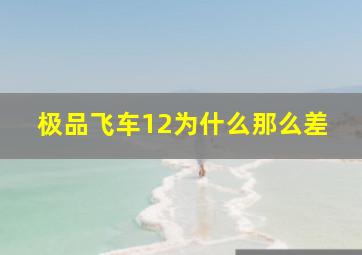 极品飞车12为什么那么差